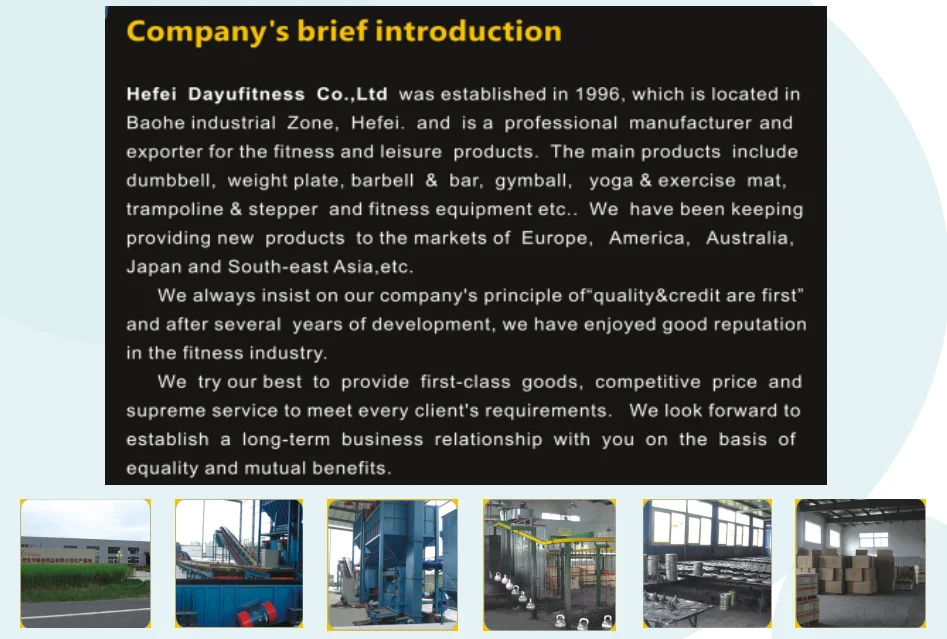 Company's brief introduction

Hefei Dayufitness Co.,Ltd was established in 1996, which is located in Baohe industrial Zone, Hefei. and is a professional manufacturer and exporter for the fitness and leisure products. The main products include dumbbell, weight plate, barbell & bar, gymball, yoga & exercise mat, trampoline & stepper and fitness equipment etc.. We have been keeping providing new products to the markets of Europe, America, Australia, Japan and South-east Asia,etc.

We always insist on our company's principle of"quality&credit are first" and after several years of development, we have enjoyed good reputation in the fitness industry.

We try our best to provide first-class goods, competitive price and supreme service to meet every client's requirements. We look forward to establish a long-term business relationship with you on the basis of equality and mutual benefits.